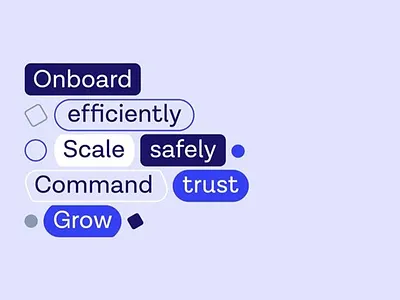 Onboard
efficiently
Scale safely
Command trust
Grow